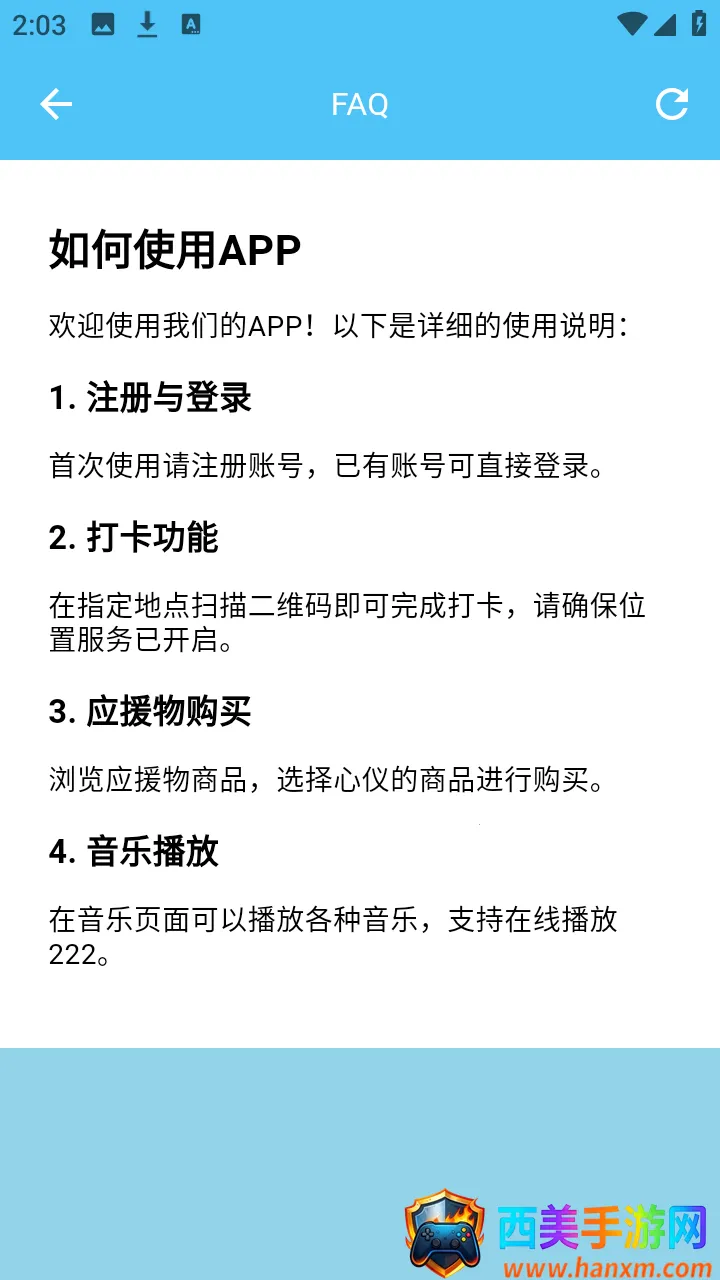 2:03

FAQ

如何使用APP

欢迎使用我们的APP！以下是详细的使用说明：

1. 注册与登录

首次使用请注册账号，已有账号可直接登录。

2. 打卡功能

在指定地点扫描二维码即可完成打卡，请确保位置服务已开启。

3. 应援物购买

浏览应援物商品，选择心仪的商品进行购买。

4. 音乐播放

在音乐页面可以播放各种音乐，支持在线播放222。

西美手游网
www.hanxm.com